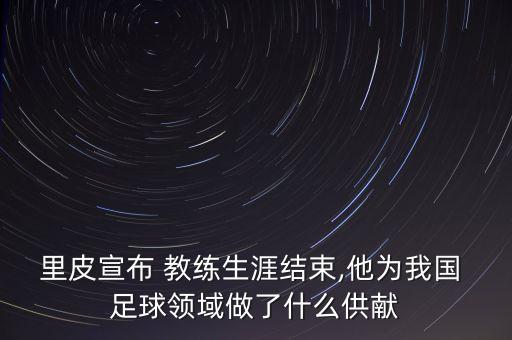 里皮宣布 教练生涯结束,他为我国足球领域做了什么供献